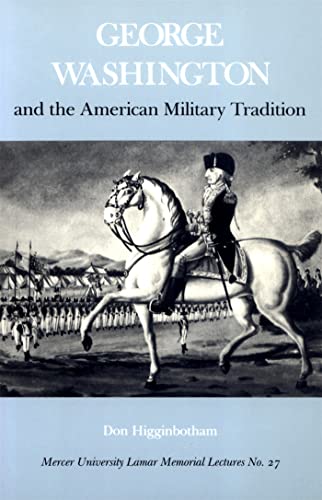 GEORGE WASHINGTON

and the American Military Tradition

Don Higginbotham

Mercer University Lamar Memorial Lectures No. 27